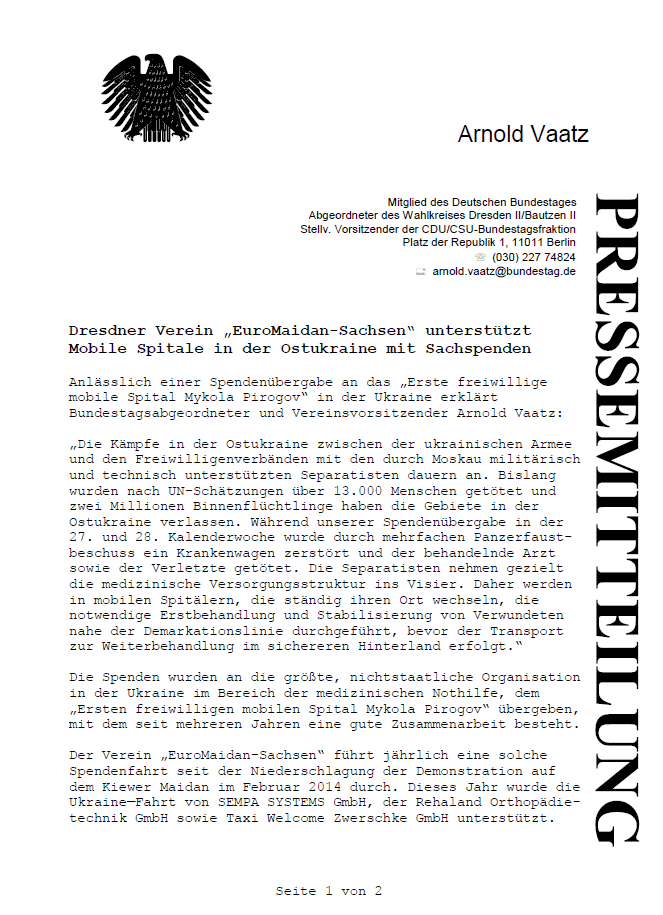 Arnold Vaatz

Mitglied des Deutschen Bundestages
Abgeordneter des Wahlkreises Dresden II/Bautzen II
Stellv. Vorsitzender der CDU/CSU-Bundestagsfraktion
Platz der Republik 1, 11011 Berlin
(030) 227 74824
arnold.vaatz@bundestag.de

PRESSEMITTEILUNG

Dresdner Verein „EuroMaidan-Sachsen" unterstützt Mobile Spitale in der Ostukraine mit Sachspenden

Anlässlich einer Spendenübergabe an das „Erste freiwillige mobile Spital Mykola Pirogov" in der Ukraine erklärt Bundestagsabgeordneter und Vereinsvorsitzender Arnold Vaatz:

„Die Kämpfe in der Ostukraine zwischen der ukrainischen Armee und den Freiwilligenverbänden mit den durch Moskau militärisch und technisch unterstützten Separatisten dauern an. Bislang wurden nach UN-Schätzungen über 13.000 Menschen getötet und zwei Millionen Binnenflüchtlinge haben die Gebiete in der Ostukraine verlassen. Während unserer Spendenübergabe in der 27. und 28. Kalenderwoche wurde durch mehrfachen Panzerfaustbeschuss ein Krankenwagen zerstört und der behandelnde Arzt sowie der Verletzte getötet. Die Separatisten nehmen gezielt die medizinische Versorgungsstruktur ins Visier. Daher werden in mobilen Spitälern, die ständig ihren Ort wechseln, die notwendige Erstbehandlung und Stabilisierung von Verwundeten nahe der Demarkationslinie durchgeführt, bevor der Transport zur Weiterbehandlung im sichereren Hinterland erfolgt."

Die Spenden wurden an die größte, nichtstaatliche Organisation in der Ukraine im Bereich der medizinischen Nothilfe, dem „Ersten freiwilligen mobilen Spital Mykola Pirogov" übergeben, mit dem seit mehreren Jahren eine gute Zusammenarbeit besteht.

Der Verein „EuroMaidan-Sachsen" führt jährlich eine solche Spendenfahrt seit der Niederschlagung der Demonstration auf dem Kiewer Maidan im Februar 2014 durch. Dieses Jahr wurde die Ukraine—Fahrt von SEMPA SYSTEMS GmbH, der Rehaland Orthopädietechnik GmbH sowie Taxi Welcome Zwerschke GmbH unterstützt.

Seite 1 von 2